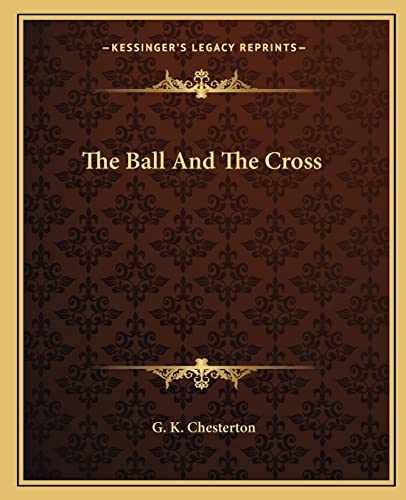 —KESSINGER'S LEGACY REPRINTS—

The Ball And The Cross

G. K. Chesterton